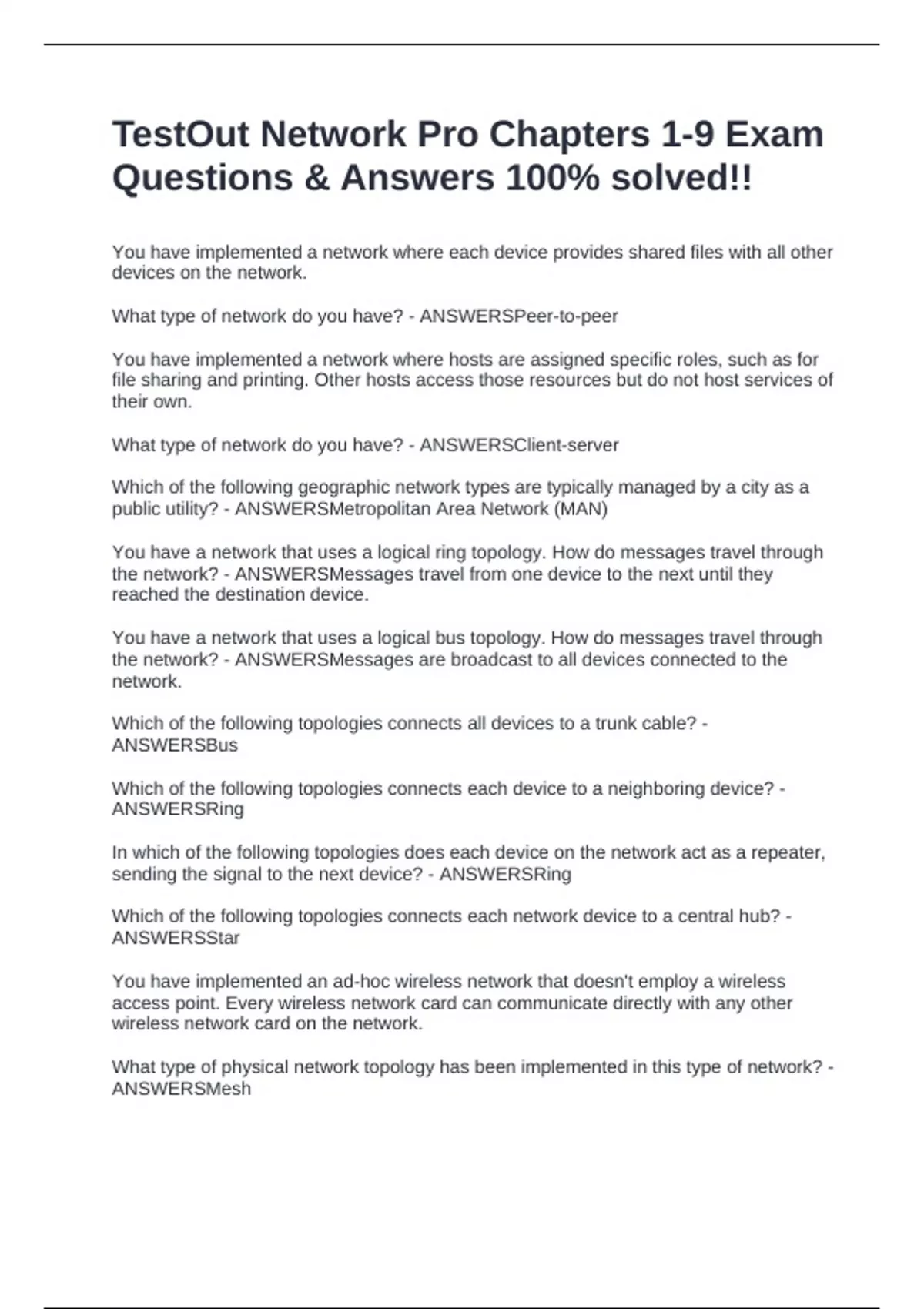 TestOut Network Pro Chapters 1-9 Exam Questions & Answers 100% solved!!

You have implemented a network where each device provides shared files with all other devices on the network.

What type of network do you have? - ANSWERSPeer-to-peer

You have implemented a network where hosts are assigned specific roles, such as for file sharing and printing. Other hosts access those resources but do not host services of their own.

What type of network do you have? - ANSWERSClient-server

Which of the following geographic network types are typically managed by a city as a public utility? - ANSWERSMetropolitan Area Network (MAN)

You have a network that uses a logical ring topology. How do messages travel through the network? - ANSWERSMessages travel from one device to the next until they reached the destination device.

You have a network that uses a logical bus topology. How do messages travel through the network? - ANSWERSMessages are broadcast to all devices connected to the network.

Which of the following topologies connects all devices to a trunk cable? - ANSWERSBus

Which of the following topologies connects each device to a neighboring device? - ANSWERSRing

In which of the following topologies does each device on the network act as a repeater, sending the signal to the next device? - ANSWERSRing

Which of the following topologies connects each network device to a central hub? - ANSWERSStar

You have implemented an ad-hoc wireless network that doesn't employ a wireless access point. Every wireless network card can communicate directly with any other wireless network card on the network.

What type of physical network topology has been implemented in this type of network? - ANSWERSMesh